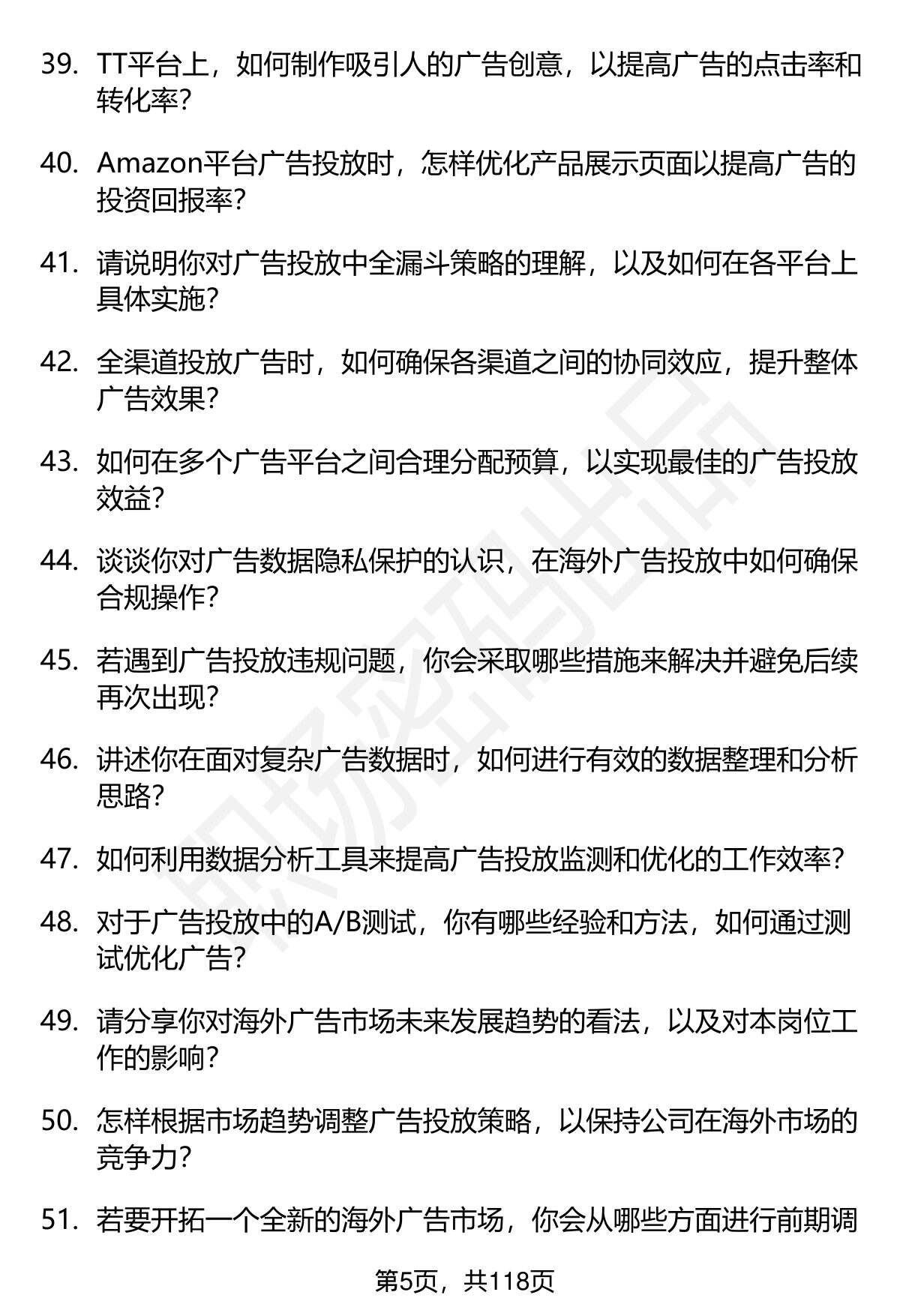 39. TT平台上，如何制作吸引人的广告创意，以提高广告的点击率和转化率？

40. Amazon平台广告投放时，怎样优化产品展示页面以提高广告的投资回报率？

41. 请说明你对广告投放中全漏斗策略的理解，以及如何在各平台上具体实施？

42. 全渠道投放广告时，如何确保各渠道之间的协同效应，提升整体广告效果？

43. 如何在多个广告平台之间合理分配预算，以实现最佳的广告投放效益？

44. 谈谈你对广告数据隐私保护的认识，在海外广告投放中如何确保合规操作？

45. 若遇到广告投放违规问题，你会采取哪些措施来解决并避免后续再次出现？

46. 讲述你在面对复杂广告数据时，如何进行有效的数据整理和分析思路？

47. 如何利用数据分析工具来提高广告投放监测和优化的工作效率？

48. 对于广告投放中的A/B测试，你有哪些经验和方法，如何通过测试优化广告？

49. 请分享你对海外广告市场未来发展趋势的看法，以及对本岗位工作的影响？

50. 怎样根据市场趋势调整广告投放策略，以保持公司在海外市场的竞争力？

51. 若要开拓一个全新的海外广告市场，你会从哪些方面进行前期调

第5页，共118页

职场密码出品